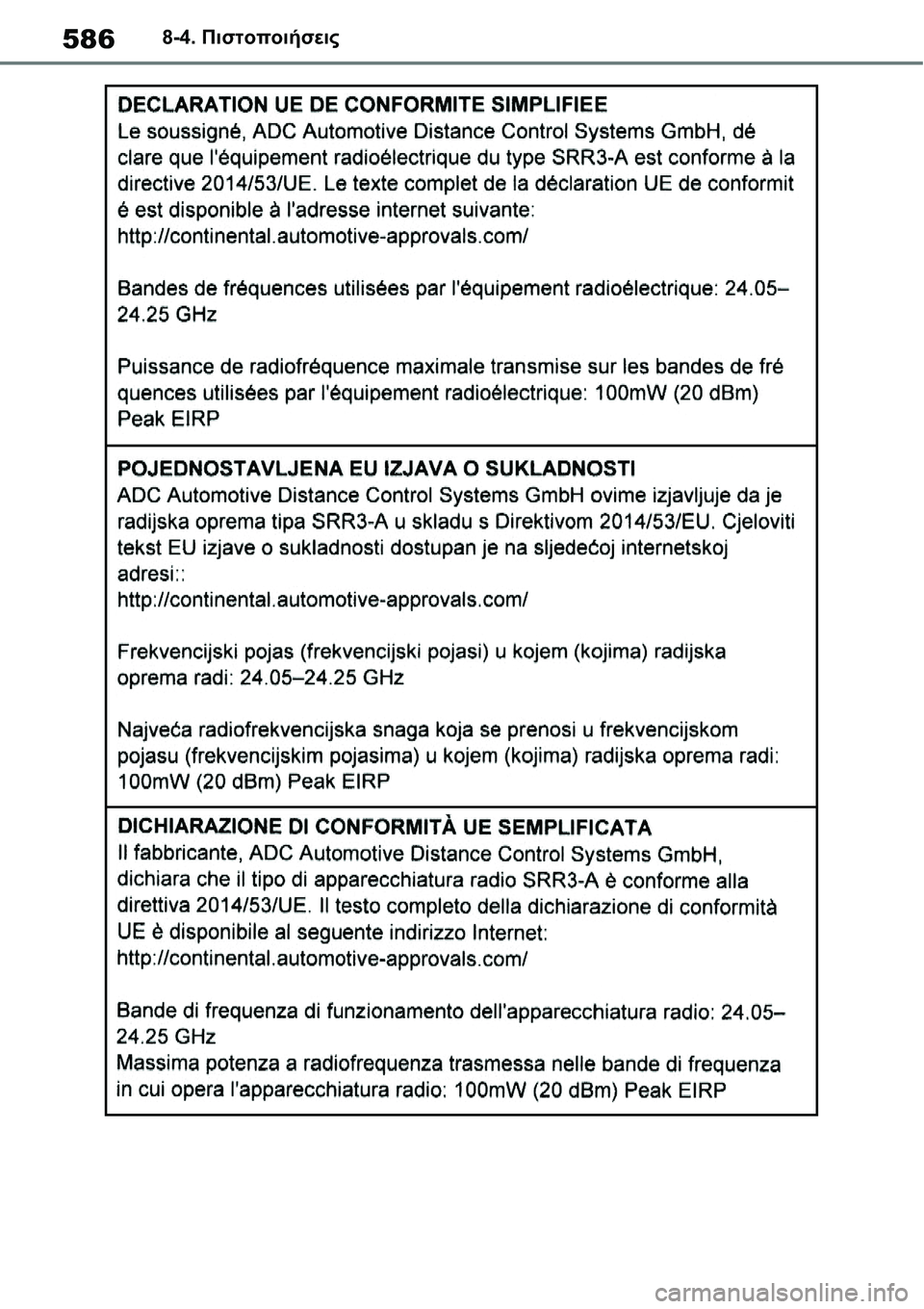 586 8-4. Πιστοποιήσεις

DECLARATION UE DE CONFORMITE SIMPLIFIEE
Le soussigné, ADC Automotive Distance Control Systems GmbH, dé clare que l'équipement radioélectrique du type SRR3-A est conforme à la directive 2014/53/UE. Le texte complet de la déclaration UE de conformit é est disponible à l'adresse internet suivante:
http://continental.automotive-approvals.com/

Bandes de fréquences utilisées par l'équipement radioélectrique: 24.05–24.25 GHz

Puissance de radiofréquence maximale transmise sur les bandes de fré quences utilisées par l'équipement radioélectrique: 100mW (20 dBm) Peak EIRP

POJEDNOSTAVLJENA EU IZJAVA O SUKLADNOSTI
ADC Automotive Distance Control Systems GmbH ovime izjavljuje da je radijska oprema tipa SRR3-A u skladu s Direktivom 2014/53/EU. Cjeloviti tekst EU izjave o sukladnosti dostupan je na sljedećoj internetskoj adresi::
http://continental.automotive-approvals.com/

Frekvencijski pojas (frekvencijski pojasi) u kojem (kojima) radijska oprema radi: 24.05–24.25 GHz

Najveća radiofrekvencijska snaga koja se prenosi u frekvencijskom pojasu (frekvencijskim pojasima) u kojem (kojima) radijska oprema radi: 100mW (20 dBm) Peak EIRP

DICHIARAZIONE DI CONFORMITÀ UE SEMPLIFICATA
Il fabbricante, ADC Automotive Distance Control Systems GmbH, dichiara che il tipo di apparecchiatura radio SRR3-A è conforme alla direttiva 2014/53/UE. Il testo completo della dichiarazione di conformità UE è disponibile al seguente indirizzo Internet:
http://continental.automotive-approvals.com/

Bande di frequenza di funzionamento dell'apparecchiatura radio: 24.05–24.25 GHz
Massima potenza a radiofrequenza trasmessa nelle bande di frequenza in cui opera l'apparecchiatura radio: 100mW (20 dBm) Peak EIRP

carmanualsonline.info